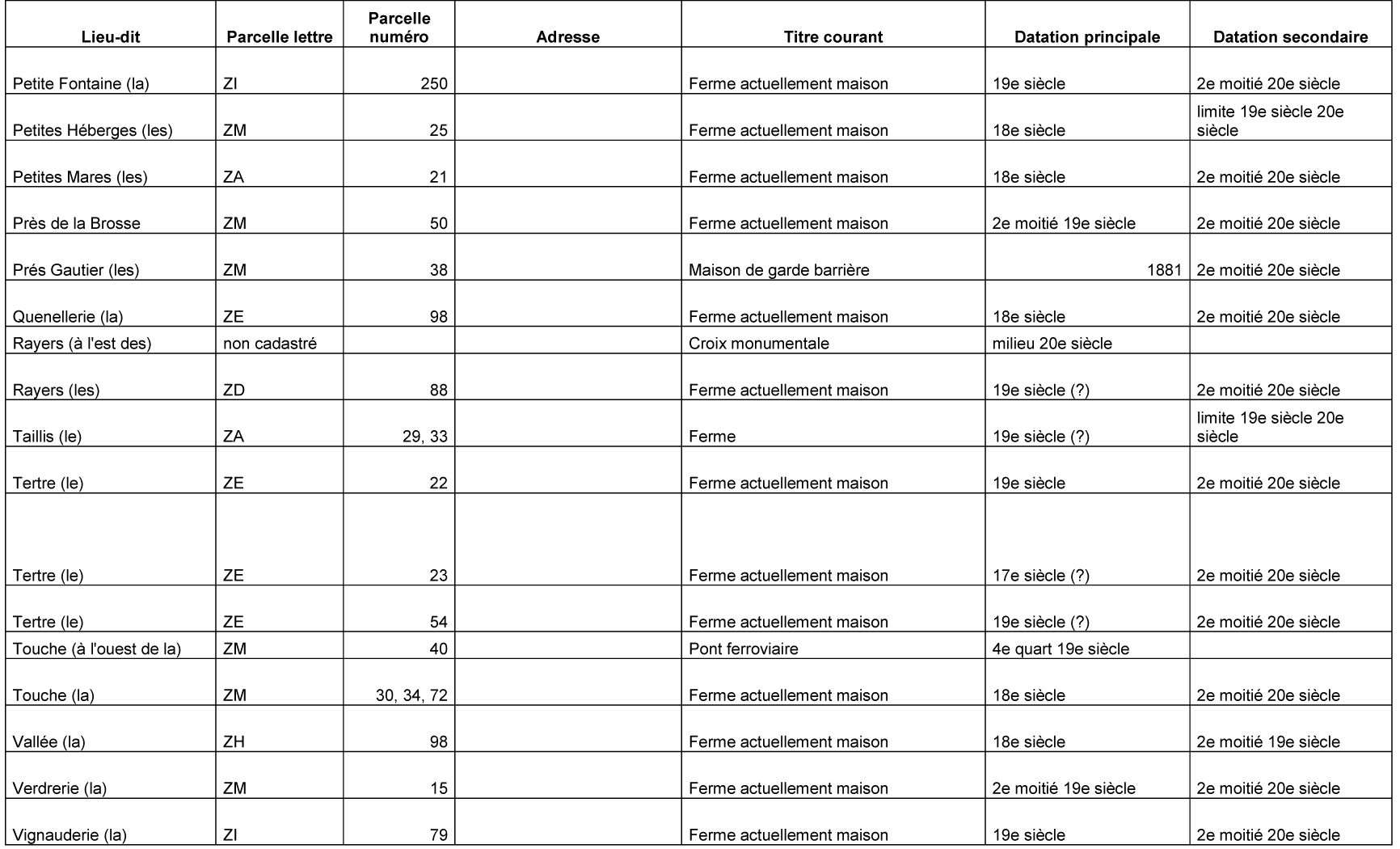 | Lieu-dit | Parcelle lettre | Parcelle numéro | Adresse | Titre courant | Datation principale | Datation secondaire |
|---|---|---|---|---|---|---|
| Petite Fontaine (la) | ZI | 250 | | Ferme actuellement maison | 19e siècle | 2e moitié 20e siècle |
| Petites Héberges (les) | ZM | 25 | | Ferme actuellement maison | 18e siècle | limite 19e siècle 20e siècle |
| Petites Mares (les) | ZA | 21 | | Ferme actuellement maison | 18e siècle | 2e moitié 20e siècle |
| Près de la Brosse | ZM | 50 | | Ferme actuellement maison | 2e moitié 19e siècle | 2e moitié 20e siècle |
| Prés Gautier (les) | ZM | 38 | | Maison de garde barrière | 1881 | 2e moitié 20e siècle |
| Quenellerie (la) | ZE | 98 | | Ferme actuellement maison | 18e siècle | 2e moitié 20e siècle |
| Rayers (à l'est des) | non cadastré | | | Croix monumentale | milieu 20e siècle | |
| Rayers (les) | ZD | 88 | | Ferme actuellement maison | 19e siècle (?) | 2e moitié 20e siècle |
| Taillis (le) | ZA | 29, 33 | | Ferme | 19e siècle (?) | limite 19e siècle 20e siècle |
| Tertre (le) | ZE | 22 | | Ferme actuellement maison | 19e siècle | 2e moitié 20e siècle |
| Tertre (le) | ZE | 23 | | Ferme actuellement maison | 17e siècle (?) | 2e moitié 20e siècle |
| Tertre (le) | ZE | 54 | | Ferme actuellement maison | 19e siècle (?) | 2e moitié 20e siècle |
| Touche (à l'ouest de la) | ZM | 40 | | Pont ferroviaire | 4e quart 19e siècle | |
| Touche (la) | ZM | 30, 34, 72 | | Ferme actuellement maison | 18e siècle | 2e moitié 20e siècle |
| Vallée (la) | ZH | 98 | | Ferme actuellement maison | 18e siècle | 2e moitié 19e siècle |
| Verdrerie (la) | ZM | 15 | | Ferme actuellement maison | 2e moitié 19e siècle | 2e moitié 20e siècle |
| Vignauderie (la) | ZI | 79 | | Ferme actuellement maison | 19e siècle | 2e moitié 20e siècle |